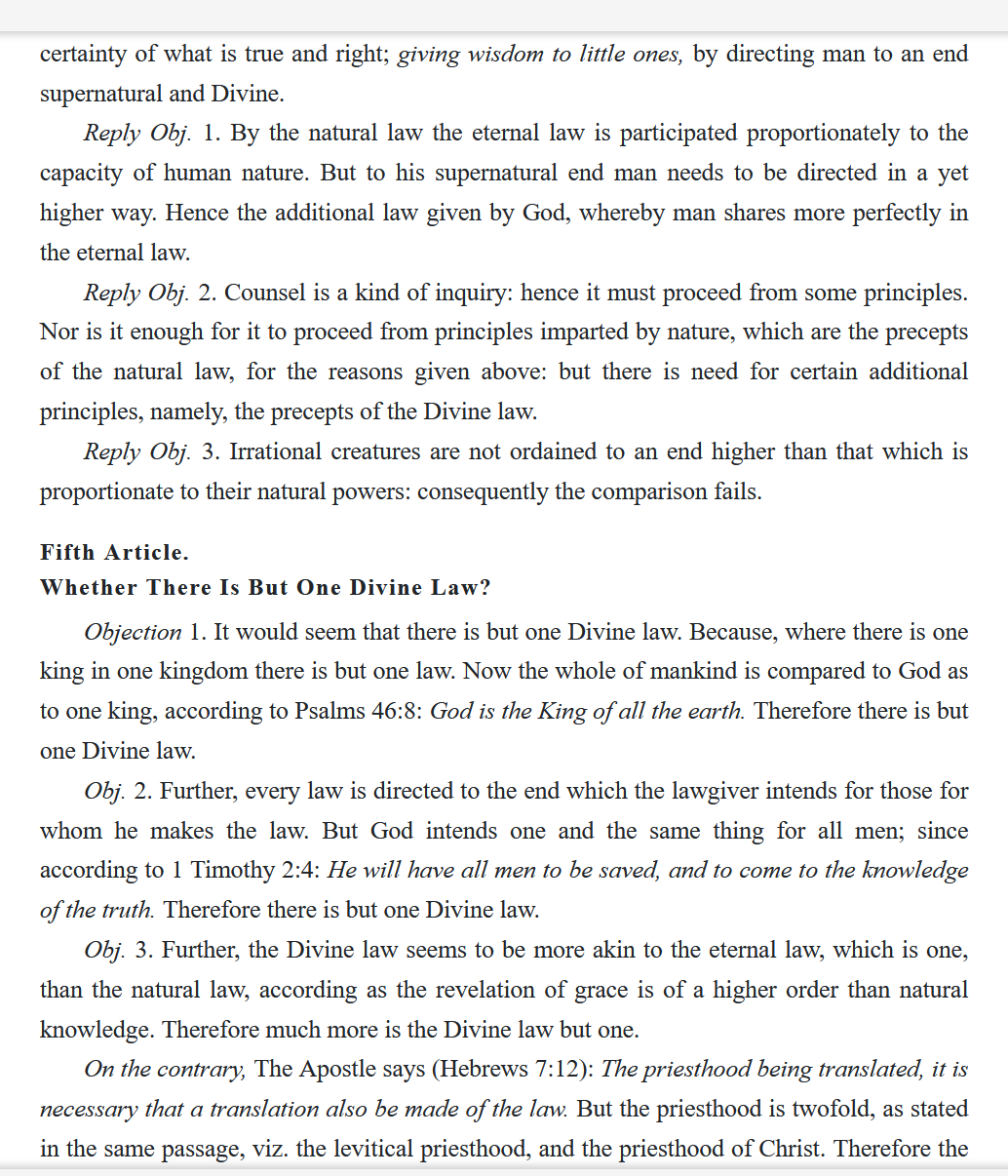 certainty of what is true and right; giving wisdom to little ones, by directing man to an end supernatural and Divine.

Reply Obj. 1. By the natural law the eternal law is participated proportionately to the capacity of human nature. But to his supernatural end man needs to be directed in a yet higher way. Hence the additional law given by God, whereby man shares more perfectly in the eternal law.

Reply Obj. 2. Counsel is a kind of inquiry: hence it must proceed from some principles. Nor is it enough for it to proceed from principles imparted by nature, which are the precepts of the natural law, for the reasons given above: but there is need for certain additional principles, namely, the precepts of the Divine law.

Reply Obj. 3. Irrational creatures are not ordained to an end higher than that which is proportionate to their natural powers: consequently the comparison fails.

Fifth Article.
Whether There Is But One Divine Law?

Objection 1. It would seem that there is but one Divine law. Because, where there is one king in one kingdom there is but one law. Now the whole of mankind is compared to God as to one king, according to Psalms 46:8: God is the King of all the earth. Therefore there is but one Divine law.

Obj. 2. Further, every law is directed to the end which the lawgiver intends for those for whom he makes the law. But God intends one and the same thing for all men; since according to 1 Timothy 2:4: He will have all men to be saved, and to come to the knowledge of the truth. Therefore there is but one Divine law.

Obj. 3. Further, the Divine law seems to be more akin to the eternal law, which is one, than the natural law, according as the revelation of grace is of a higher order than natural knowledge. Therefore much more is the Divine law but one.

On the contrary, The Apostle says (Hebrews 7:12): The priesthood being translated, it is necessary that a translation also be made of the law. But the priesthood is twofold, as stated in the same passage, viz. the levitical priesthood, and the priesthood of Christ. Therefore the